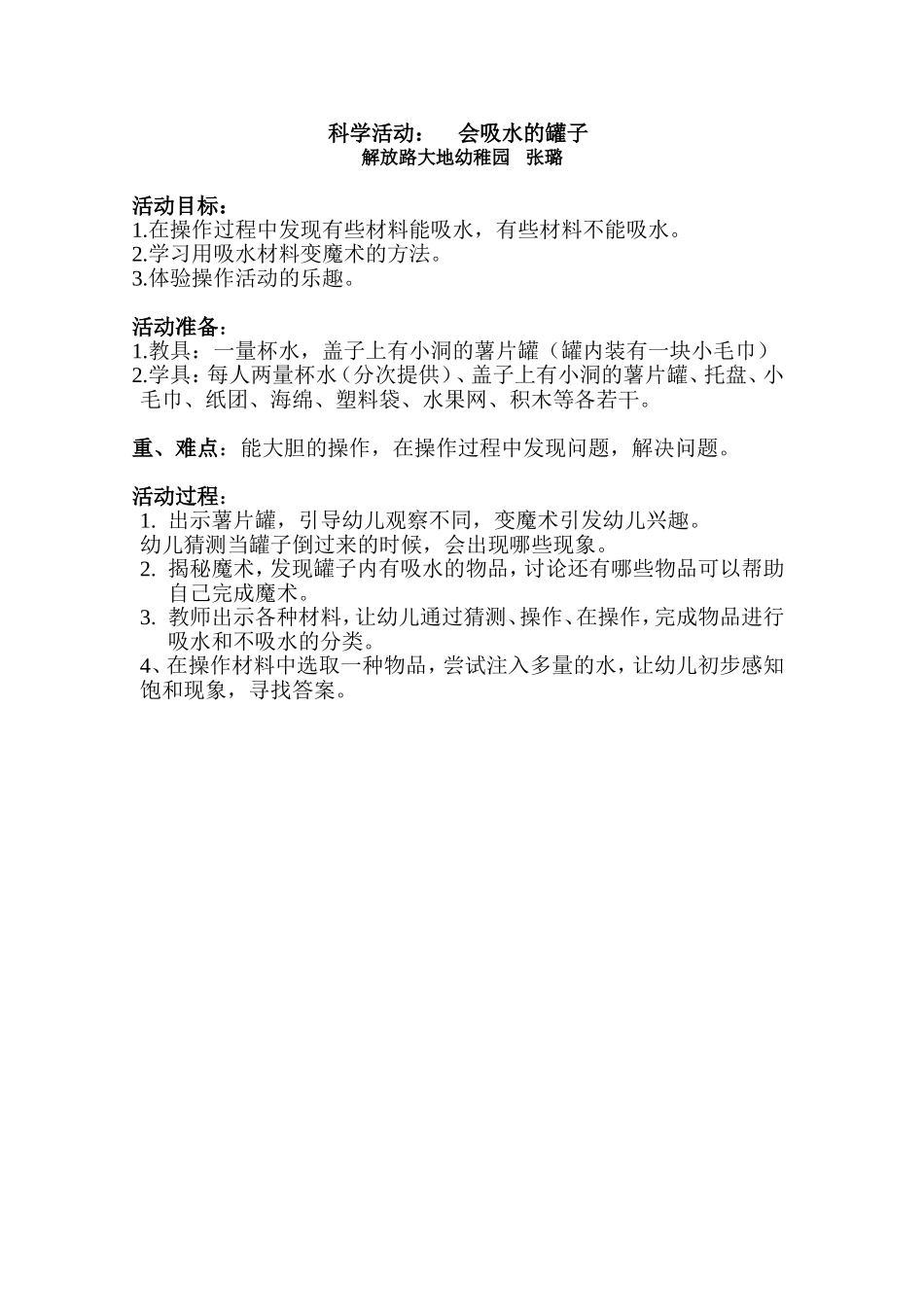 科学活动：　会吸水的罐子
解放路大地幼稚园　张璐

活动目标：
1.在操作过程中发现有些材料能吸水，有些材料不能吸水。
2.学习用吸水材料变魔术的方法。
3.体验操作活动的乐趣。

活动准备：
1.教具：一量杯水，盖子上有小洞的薯片罐（罐内装有一块小毛巾）
2.学具：每人两量杯水（分次提供）、盖子上有小洞的薯片罐、托盘、小毛巾、纸团、海绵、塑料袋、水果网、积木等各若干。

重、难点：能大胆的操作，在操作过程中发现问题，解决问题。

活动过程：
1. 出示薯片罐，引导幼儿观察不同，变魔术引发幼儿兴趣。
幼儿猜测当罐子倒过来的时候，会出现哪些现象。
2. 揭秘魔术，发现罐子内有吸水的物品，讨论还有哪些物品可以帮助自己完成魔术。
3. 教师出示各种材料，让幼儿通过猜测、操作、在操作，完成物品进行吸水和不吸水的分类。
4、在操作材料中选取一种物品，尝试注入多量的水，让幼儿初步感知饱和现象，寻找答案。